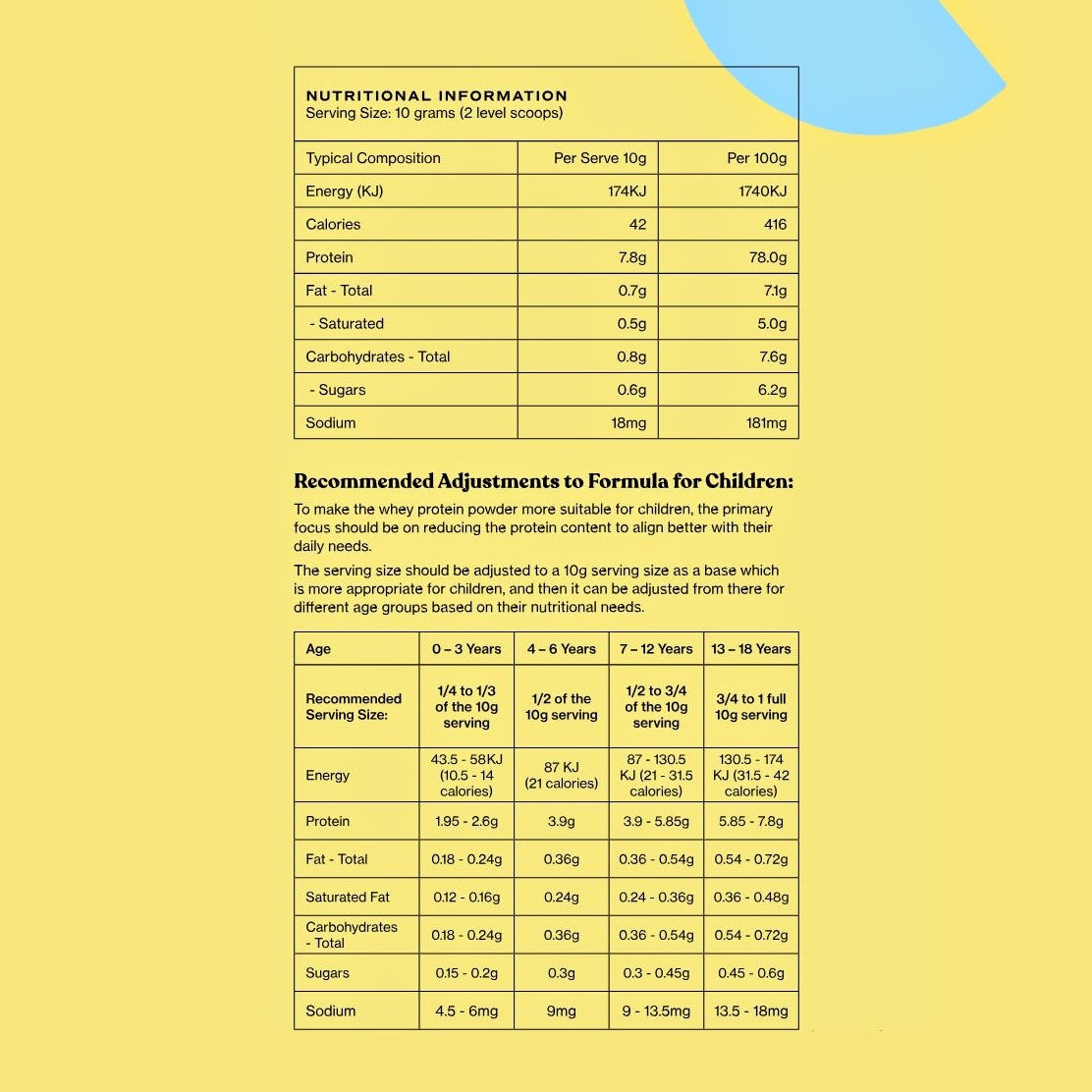 NUTRITIONAL INFORMATION
Serving Size: 10 grams (2 level scoops)

| Typical Composition | Per Serve 10g | Per 100g |
|---|---|---|
| Energy (KJ) | 174KJ | 1740KJ |
| Calories | 42 | 416 |
| Protein | 7.8g | 78.0g |
| Fat - Total | 0.7g | 7.1g |
| - Saturated | 0.5g | 5.0g |
| Carbohydrates - Total | 0.8g | 7.6g |
| - Sugars | 0.6g | 6.2g |
| Sodium | 18mg | 181mg |

Recommended Adjustments to Formula for Children:

To make the whey protein powder more suitable for children, the primary focus should be on reducing the protein content to align better with their daily needs.

The serving size should be adjusted to a 10g serving size as a base which is more appropriate for children, and then it can be adjusted from there for different age groups based on their nutritional needs.

| Age | 0 – 3 Years | 4 – 6 Years | 7 – 12 Years | 13 – 18 Years |
|---|---|---|---|---|
| Recommended Serving Size: | 1/4 to 1/3 of the 10g serving | 1/2 of the 10g serving | 1/2 to 3/4 of the 10g serving | 3/4 to 1 full 10g serving |
| Energy | 43.5 - 58KJ (10.5 - 14 calories) | 87 KJ (21 calories) | 87 - 130.5 KJ (21 - 31.5 calories) | 130.5 - 174 KJ (31.5 - 42 calories) |
| Protein | 1.95 - 2.6g | 3.9g | 3.9 - 5.85g | 5.85 - 7.8g |
| Fat - Total | 0.18 - 0.24g | 0.36g | 0.36 - 0.54g | 0.54 - 0.72g |
| Saturated Fat | 0.12 - 0.16g | 0.24g | 0.24 - 0.36g | 0.36 - 0.48g |
| Carbohydrates - Total | 0.18 - 0.24g | 0.36g | 0.36 - 0.54g | 0.54 - 0.72g |
| Sugars | 0.15 - 0.2g | 0.3g | 0.3 - 0.45g | 0.45 - 0.6g |
| Sodium | 4.5 - 6mg | 9mg | 9 - 13.5mg | 13.5 - 18mg |